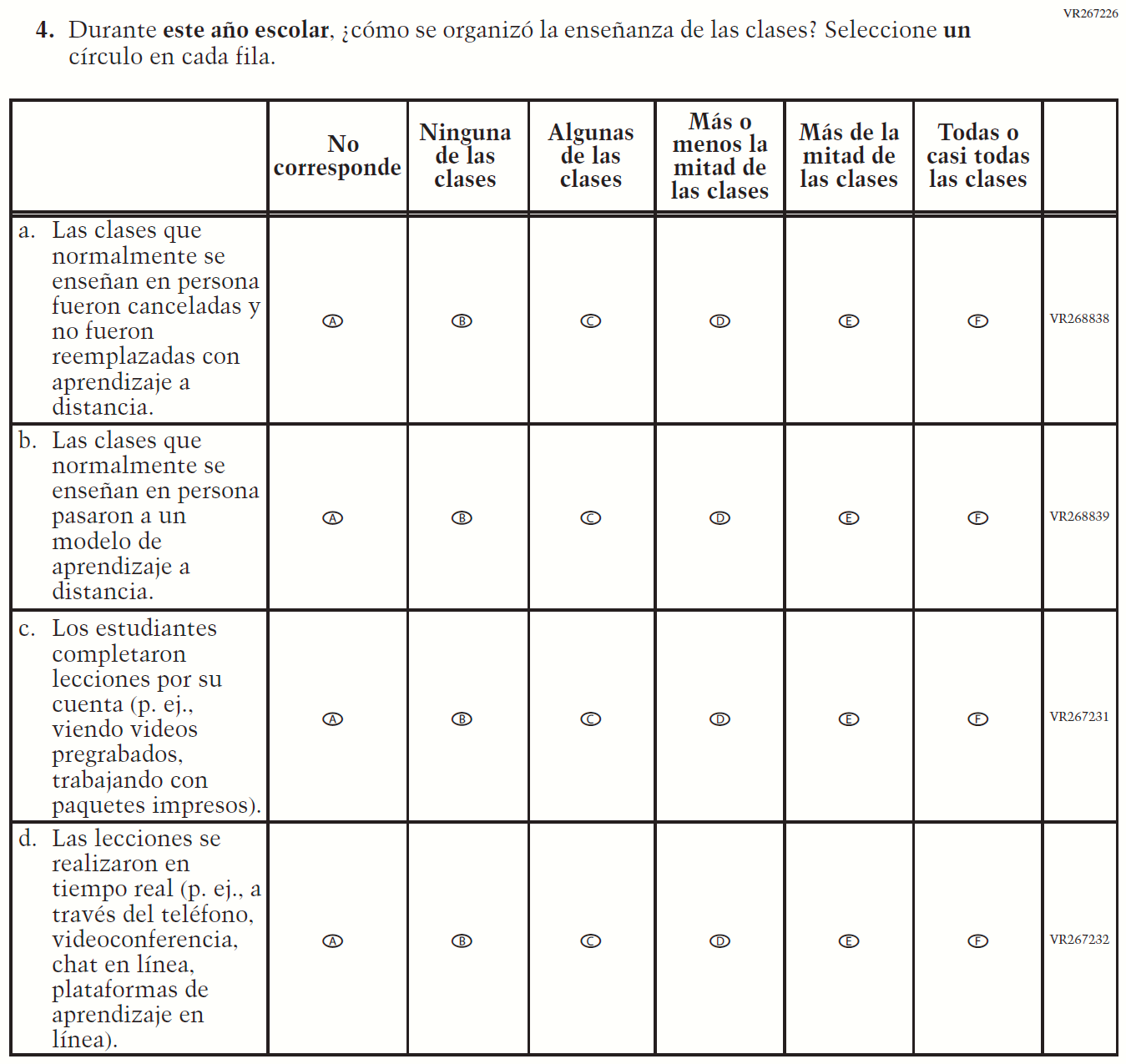 VR267226

4. Durante este año escolar, ¿cómo se organizó la enseñanza de las clases? Seleccione un círculo en cada fila.

| | No corresponde | Ninguna de las clases | Algunas de las clases | Más o menos la mitad de las clases | Más de la mitad de las clases | Todas o casi todas las clases | |
|---|---|---|---|---|---|---|---|
| a. Las clases que normalmente se enseñan en persona fueron canceladas y no fueron reemplazadas con aprendizaje a distancia. | A | B | C | D | E | F | VR268838 |
| b. Las clases que normalmente se enseñan en persona pasaron a un modelo de aprendizaje a distancia. | A | B | C | D | E | F | VR268839 |
| c. Los estudiantes completaron lecciones por su cuenta (p. ej., viendo videos pregrabados, trabajando con paquetes impresos). | A | B | C | D | E | F | VR267231 |
| d. Las lecciones se realizaron en tiempo real (p. ej., a través del teléfono, videoconferencia, chat en línea, plataformas de aprendizaje en línea). | A | B | C | D | E | F | VR267232 |